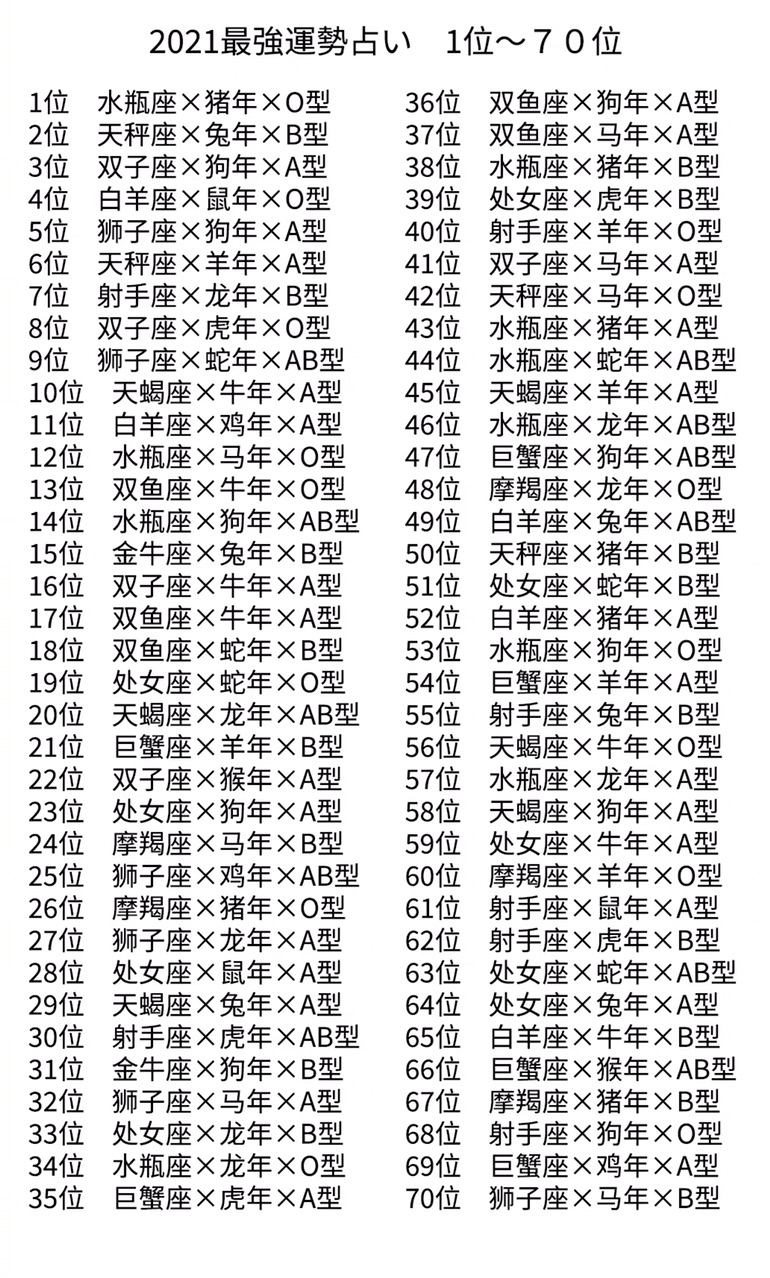 2021最強運勢占い　1位～７０位

1位　水瓶座×猪年×O型
2位　天秤座×兔年×B型
3位　双子座×狗年×A型
4位　白羊座×鼠年×O型
5位　狮子座×狗年×A型
6位　天秤座×羊年×A型
7位　射手座×龙年×B型
8位　双子座×虎年×O型
9位　狮子座×蛇年×AB型
10位　天蝎座×牛年×A型
11位　白羊座×鸡年×A型
12位　水瓶座×马年×O型
13位　双鱼座×牛年×O型
14位　水瓶座×狗年×AB型
15位　金牛座×兔年×B型
16位　双子座×牛年×A型
17位　双鱼座×牛年×A型
18位　双鱼座×蛇年×B型
19位　处女座×蛇年×O型
20位　天蝎座×龙年×AB型
21位　巨蟹座×羊年×B型
22位　双子座×猴年×A型
23位　处女座×狗年×A型
24位　摩羯座×马年×B型
25位　狮子座×鸡年×AB型
26位　摩羯座×猪年×O型
27位　狮子座×龙年×A型
28位　处女座×鼠年×A型
29位　天蝎座×兔年×A型
30位　射手座×虎年×AB型
31位　金牛座×狗年×B型
32位　狮子座×马年×A型
33位　处女座×龙年×B型
34位　水瓶座×龙年×O型
35位　巨蟹座×虎年×A型

36位　双鱼座×狗年×A型
37位　双鱼座×马年×A型
38位　水瓶座×猪年×B型
39位　处女座×虎年×B型
40位　射手座×羊年×O型
41位　双子座×马年×A型
42位　天秤座×马年×O型
43位　水瓶座×猪年×A型
44位　水瓶座×蛇年×AB型
45位　天蝎座×羊年×A型
46位　水瓶座×龙年×AB型
47位　巨蟹座×狗年×AB型
48位　摩羯座×龙年×O型
49位　白羊座×兔年×AB型
50位　天秤座×猪年×B型
51位　处女座×蛇年×B型
52位　白羊座×猪年×A型
53位　水瓶座×狗年×O型
54位　巨蟹座×羊年×A型
55位　射手座×兔年×B型
56位　天蝎座×牛年×O型
57位　水瓶座×龙年×A型
58位　天蝎座×狗年×A型
59位　处女座×牛年×A型
60位　摩羯座×羊年×O型
61位　射手座×鼠年×A型
62位　射手座×虎年×B型
63位　处女座×蛇年×AB型
64位　处女座×兔年×A型
65位　白羊座×牛年×B型
66位　巨蟹座×猴年×AB型
67位　摩羯座×猪年×B型
68位　射手座×狗年×O型
69位　巨蟹座×鸡年×A型
70位　狮子座×马年×B型